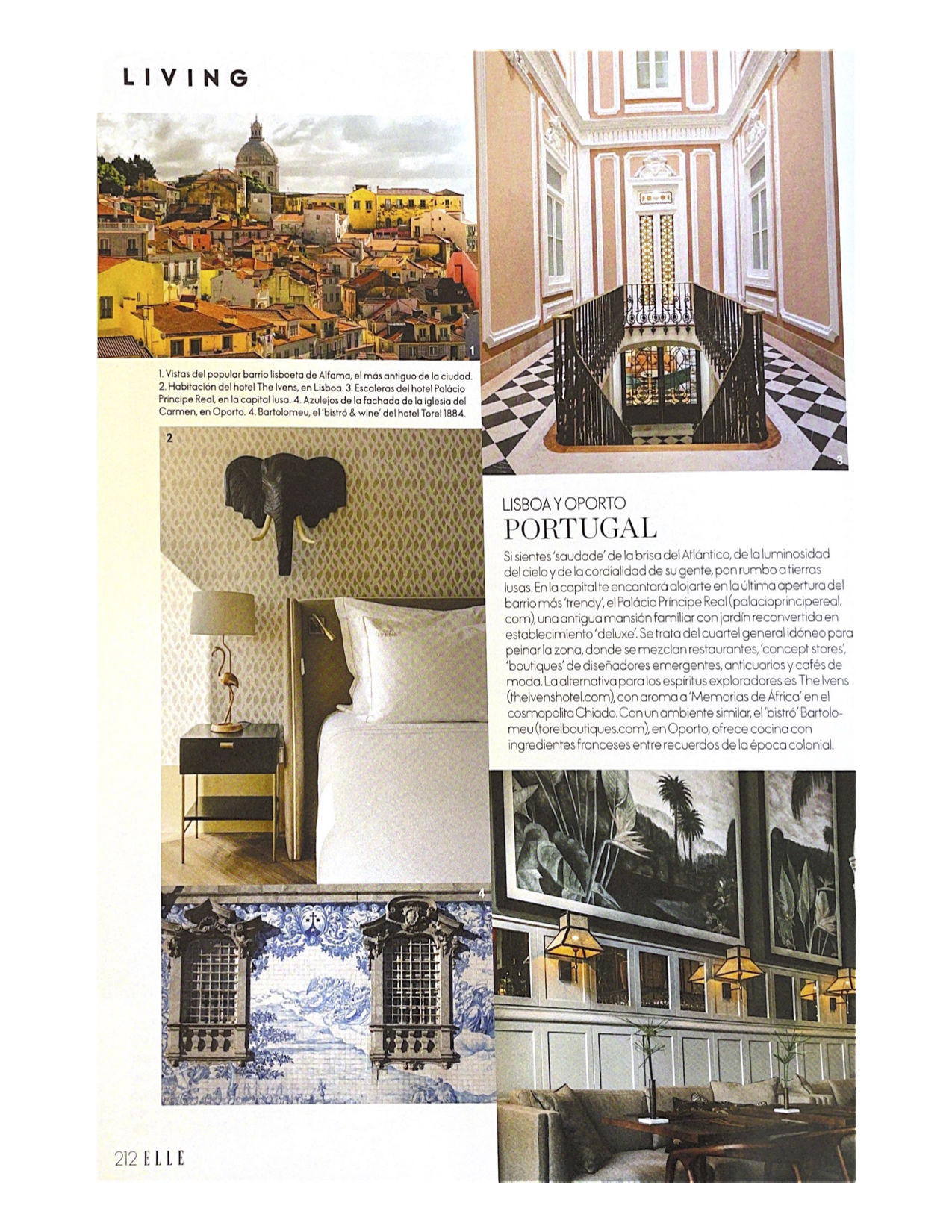 LIVING

1

1. Vistas del popular barrio lisboeta de Alfama, el más antiguo de la ciudad. 2. Habitación del hotel The Ivens, en Lisboa. 3. Escaleras del hotel Palácio Príncipe Real, en la capital lusa. 4. Azulejos de la fachada de la iglesia del Carmen, en Oporto. 4. Bartolomeu, el 'bistró & wine' del hotel Torel 1884.

2

3

LISBOA Y OPORTO
PORTUGAL

Si sientes 'saudade' de la brisa del Atlántico, de la luminosidad del cielo y de la cordialidad de su gente, pon rumbo a tierras lusas. En la capital te encantará alojarte en la última apertura del barrio más 'trendy', el Palácio Príncipe Real (palacioprincipereal.com), una antigua mansión familiar con jardín reconvertida en establecimiento 'deluxe'. Se trata del cuartel general idóneo para peinar la zona, donde se mezclan restaurantes, 'concept stores', 'boutiques' de diseñadores emergentes, anticuarios y cafés de moda. La alternativa para los espíritus exploradores es The Ivens (theivenshotel.com), con aroma a 'Memorias de África' en el cosmopolita Chiado. Con un ambiente similar, el 'bistró' Bartolomeu (torelboutiques.com), en Oporto, ofrece cocina con ingredientes franceses entre recuerdos de la época colonial.

4

212 ELLE